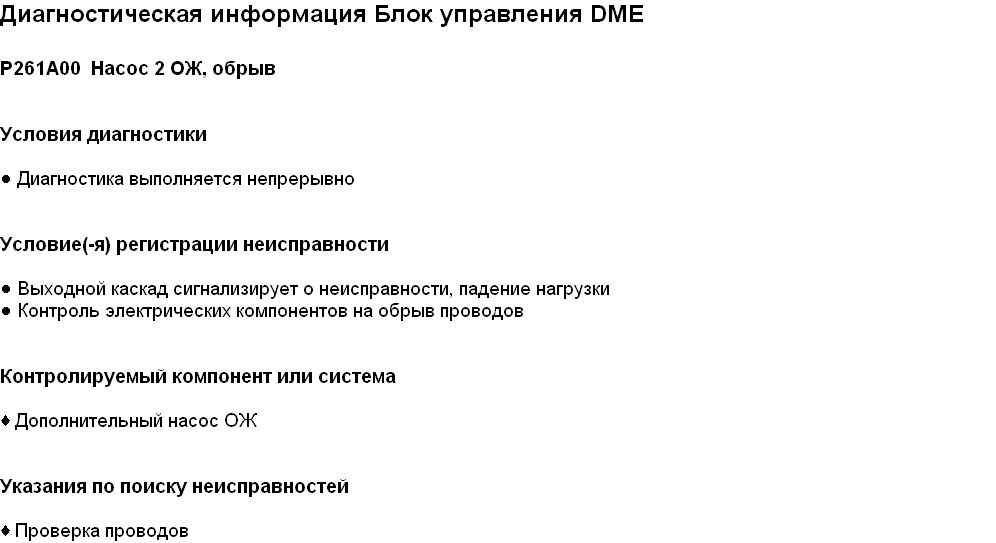 Диагностическая информация Блок управления DME

P261A00 Насос 2 ОЖ, обрыв

Условия диагностики

● Диагностика выполняется непрерывно

Условие(-я) регистрации неисправности

● Выходной каскад сигнализирует о неисправности, падение нагрузки
● Контроль электрических компонентов на обрыв проводов

Контролируемый компонент или система

♦ Дополнительный насос ОЖ

Указания по поиску неисправностей

♦ Проверка проводов